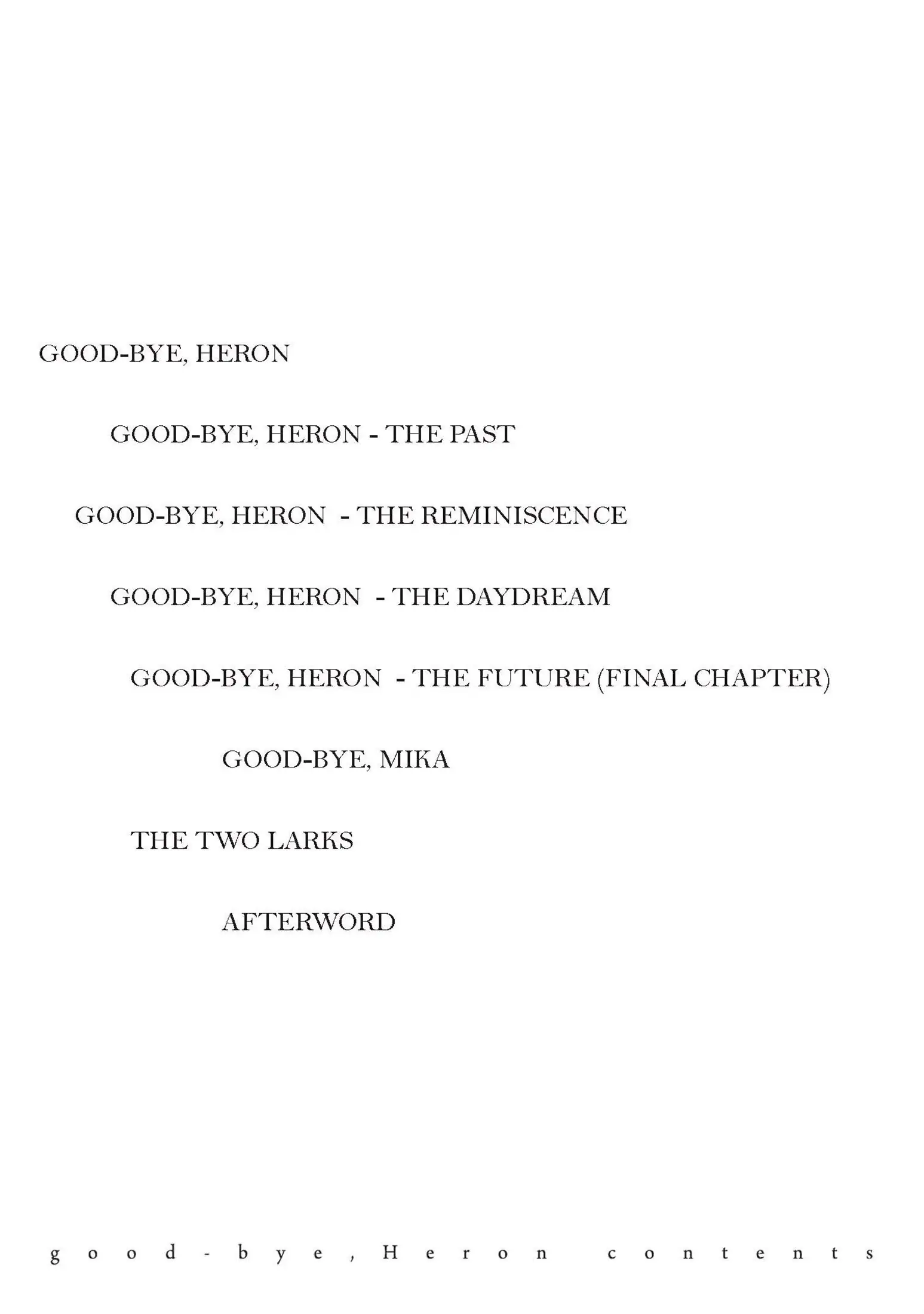 GOOD-BYE, HERON

GOOD-BYE, HERON - THE PAST

GOOD-BYE, HERON - THE REMINISCENCE

GOOD-BYE, HERON - THE DAYDREAM

GOOD-BYE, HERON - THE FUTURE (FINAL CHAPTER)

GOOD-BYE, MIKA

THE TWO LARKS

AFTERWORD

good-bye, Heron contents